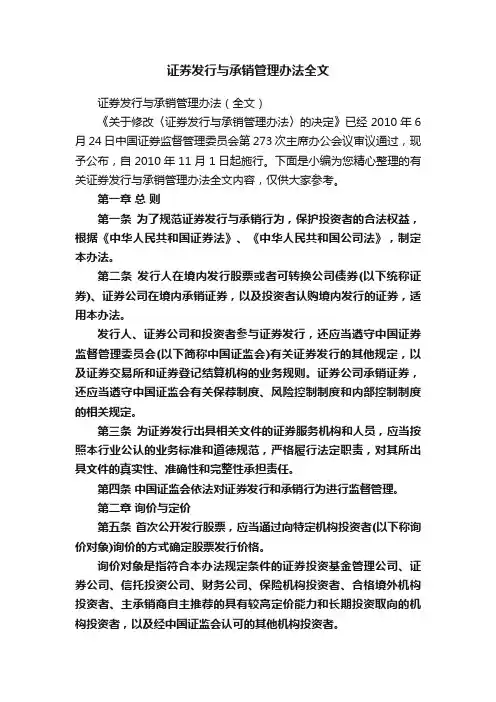 证券发行与承销管理办法全文

证券发行与承销管理办法（全文）

《关于修改〈证券发行与承销管理办法〉的决定》已经 2010 年 6 月 24 日中国证券监督管理委员会第 273 次主席办公会议审议通过，现予公布，自 2010 年 11 月 1 日起施行。下面是小编为您精心整理的有关证券发行与承销管理办法全文内容，仅供大家参考。

第一章 总 则

第一条 为了规范证券发行与承销行为，保护投资者的合法权益，根据《中华人民共和国证券法》、《中华人民共和国公司法》，制定本办法。

第二条 发行人在境内发行股票或者可转换公司债券(以下统称证券)、证券公司在境内承销证券，以及投资者认购境内发行的证券，适用本办法。

发行人、证券公司和投资者参与证券发行，还应当遵守中国证券监督管理委员会(以下简称中国证监会)有关证券发行的其他规定，以及证券交易所和证券登记结算机构的业务规则。证券公司承销证券，还应当遵守中国证监会有关保荐制度、风险控制制度和内部控制制度的相关规定。

第三条 为证券发行出具相关文件的证券服务机构和人员，应当按照本行业公认的业务标准和道德规范，严格履行法定职责，对其所出具文件的真实性、准确性和完整性承担责任。

第四条 中国证监会依法对证券发行和承销行为进行监督管理。

第二章 询价与定价

第五条 首次公开发行股票，应当通过向特定机构投资者(以下称询价对象)询价的方式确定股票发行价格。

询价对象是指符合本办法规定条件的证券投资基金管理公司、证券公司、信托投资公司、财务公司、保险机构投资者、合格境外机构投资者、主承销商自主推荐的具有较高定价能力和长期投资取向的机构投资者，以及经中国证监会认可的其他机构投资者。